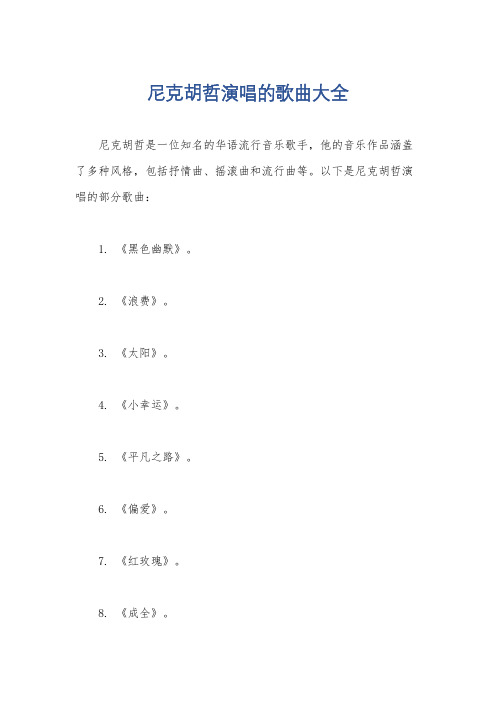 尼克胡哲演唱的歌曲大全

尼克胡哲是一位知名的华语流行音乐歌手，他的音乐作品涵盖了多种风格，包括抒情曲、摇滚曲和流行曲等。以下是尼克胡哲演唱的部分歌曲：

1. 《黑色幽默》。

2. 《浪费》。

3. 《太阳》。

4. 《小幸运》。

5. 《平凡之路》。

6. 《偏爱》。

7. 《红玫瑰》。

8. 《成全》。